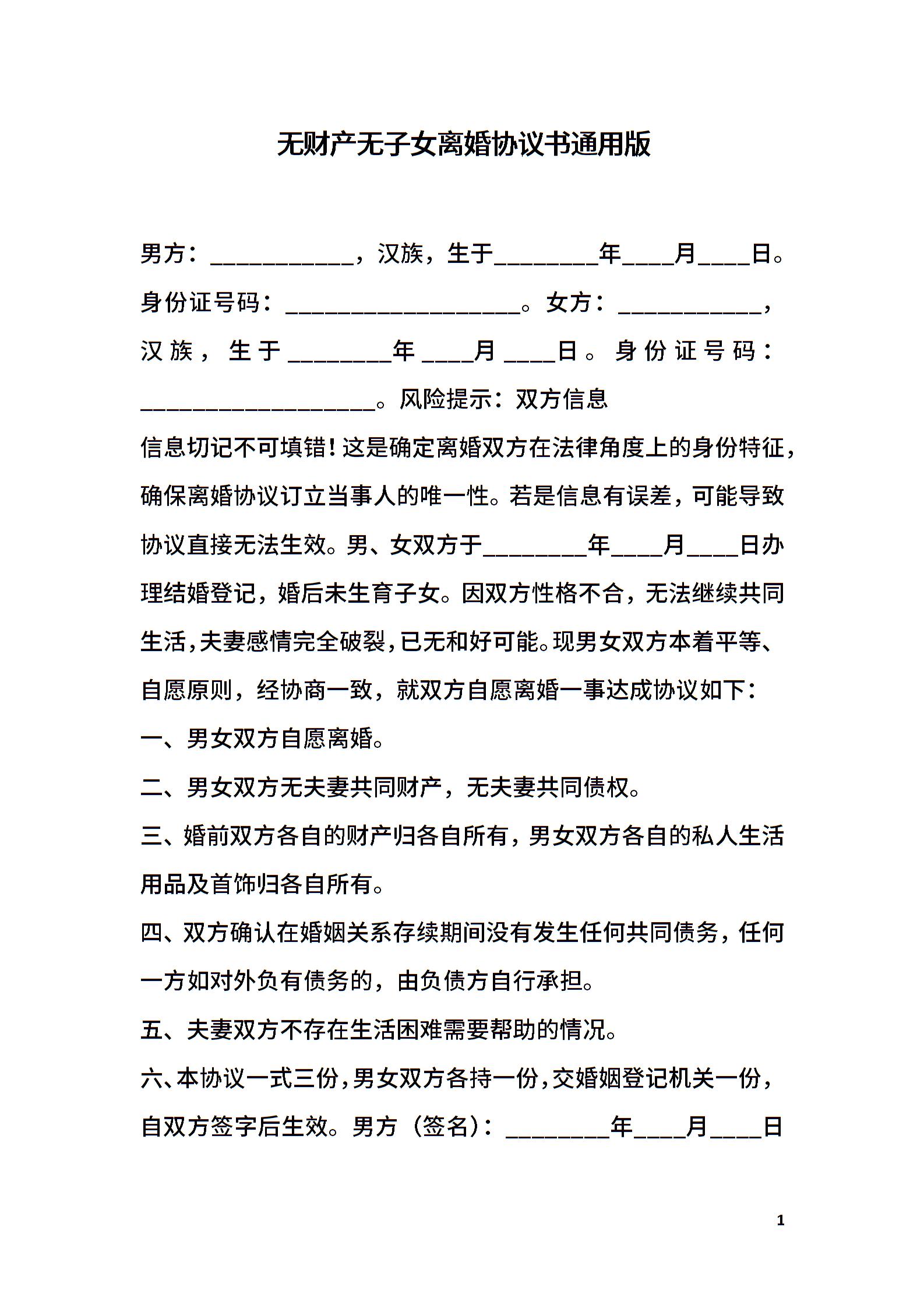 无财产无子女离婚协议书通用版

男方：___________，汉族，生于________年____月____日。身份证号码：__________________。女方：___________，汉族，生于________年____月____日。身份证号码：__________________。风险提示：双方信息

信息切记不可填错！这是确定离婚双方在法律角度上的身份特征，确保离婚协议订立当事人的唯一性。若是信息有误差，可能导致协议直接无法生效。男、女双方于________年____月____日办理结婚登记，婚后未生育子女。因双方性格不合，无法继续共同生活，夫妻感情完全破裂，已无和好可能。现男女双方本着平等、自愿原则，经协商一致，就双方自愿离婚一事达成协议如下：

一、男女双方自愿离婚。

二、男女双方无夫妻共同财产，无夫妻共同债权。

三、婚前双方各自的财产归各自所有，男女双方各自的私人生活用品及首饰归各自所有。

四、双方确认在婚姻关系存续期间没有发生任何共同债务，任何一方如对外负有债务的，由负债方自行承担。

五、夫妻双方不存在生活困难需要帮助的情况。

六、本协议一式三份，男女双方各持一份，交婚姻登记机关一份，自双方签字后生效。男方（签名）：________年____月____日

1